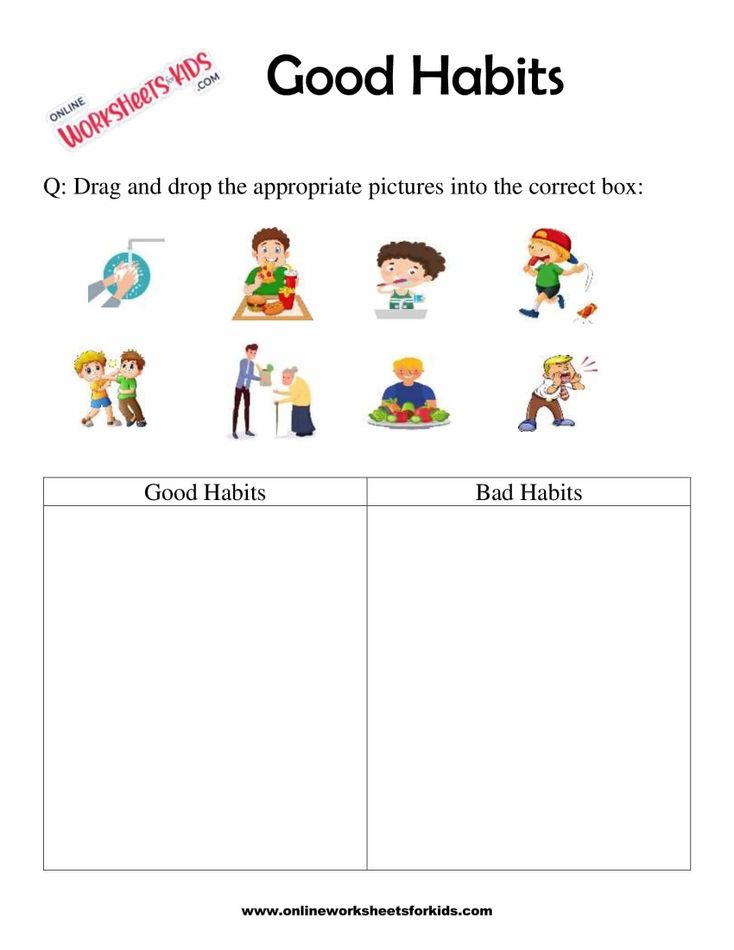 ONLINE WORKSHEETS for KIDS .COM

Good Habits

Q: Drag and drop the appropriate pictures into the correct box:

| Good Habits | Bad Habits |
|---|---|
| | |

www.onlineworksheetsforkids.com